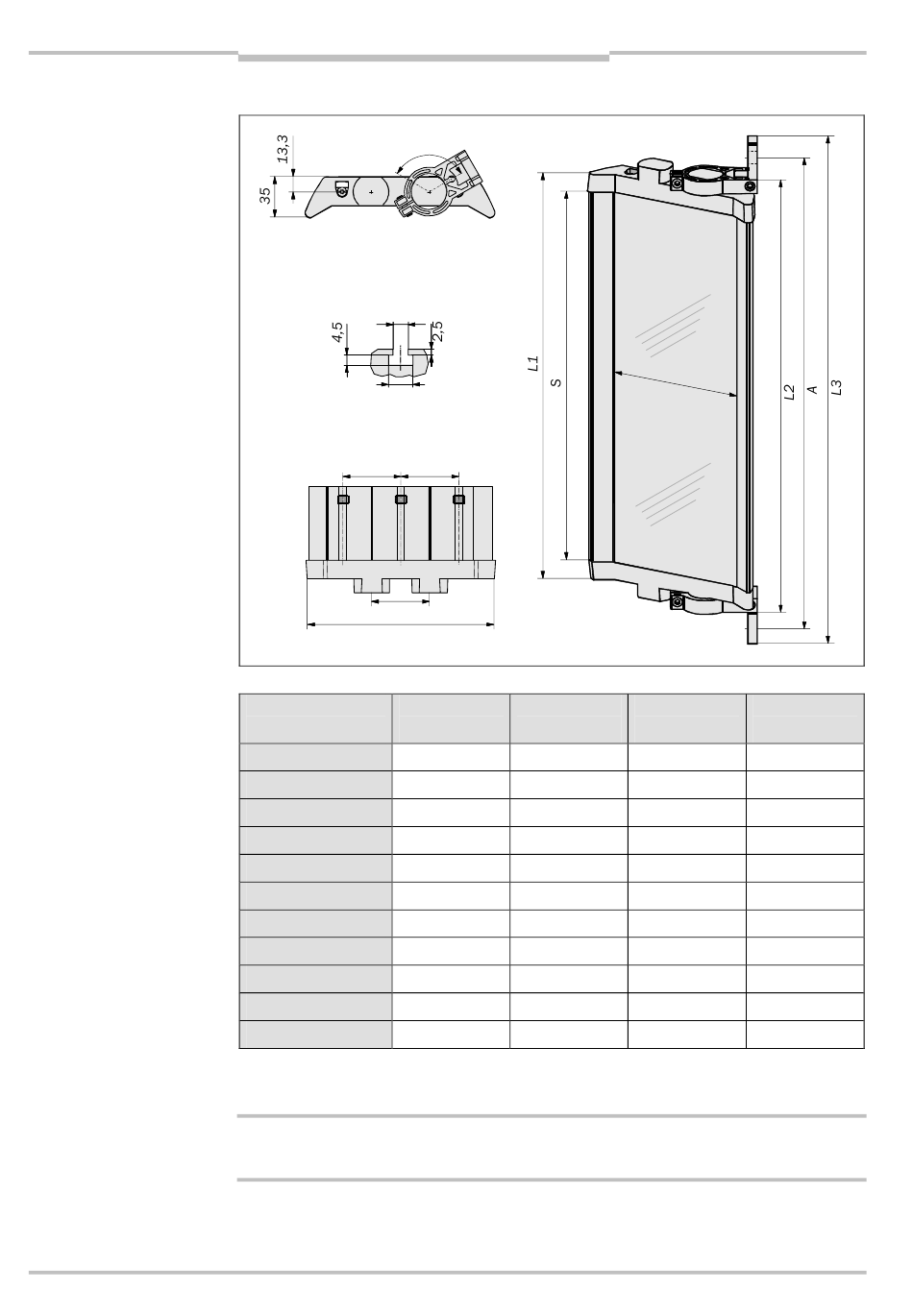 13,3

35

4,5

2,5

L1

S

L2

A

L3